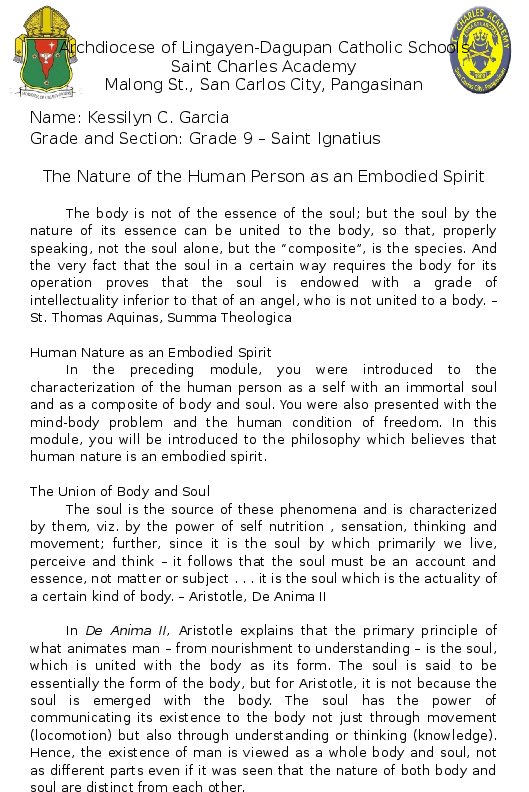 Archdiocese of Lingayen-Dagupan Catholic Schools
Saint Charles Academy
Malong St., San Carlos City, Pangasinan

ST. CHARLES ACADEMY

Name: Kessilyn C. Garcia
Grade and Section: Grade 9 – Saint Ignatius

The Nature of the Human Person as an Embodied Spirit

The body is not of the essence of the soul; but the soul by the nature of its essence can be united to the body, so that, properly speaking, not the soul alone, but the "composite", is the species. And the very fact that the soul in a certain way requires the body for its operation proves that the soul is endowed with a grade of intellectuality inferior to that of an angel, who is not united to a body. – St. Thomas Aquinas, Summa Theologica

Human Nature as an Embodied Spirit
In the preceding module, you were introduced to the characterization of the human person as a self with an immortal soul and as a composite of body and soul. You were also presented with the mind-body problem and the human condition of freedom. In this module, you will be introduced to the philosophy which believes that human nature is an embodied spirit.

The Union of Body and Soul
The soul is the source of these phenomena and is characterized by them, viz. by the power of self nutrition , sensation, thinking and movement; further, since it is the soul by which primarily we live, perceive and think – it follows that the soul must be an account and essence, not matter or subject . . . it is the soul which is the actuality of a certain kind of body. – Aristotle, De Anima II

In De Anima II, Aristotle explains that the primary principle of what animates man – from nourishment to understanding – is the soul, which is united with the body as its form. The soul is said to be essentially the form of the body, but for Aristotle, it is not because the soul is emerged with the body. The soul has the power of communicating its existence to the body not just through movement (locomotion) but also through understanding or thinking (knowledge). Hence, the existence of man is viewed as a whole body and soul, not as different parts even if it was seen that the nature of both body and soul are distinct from each other.